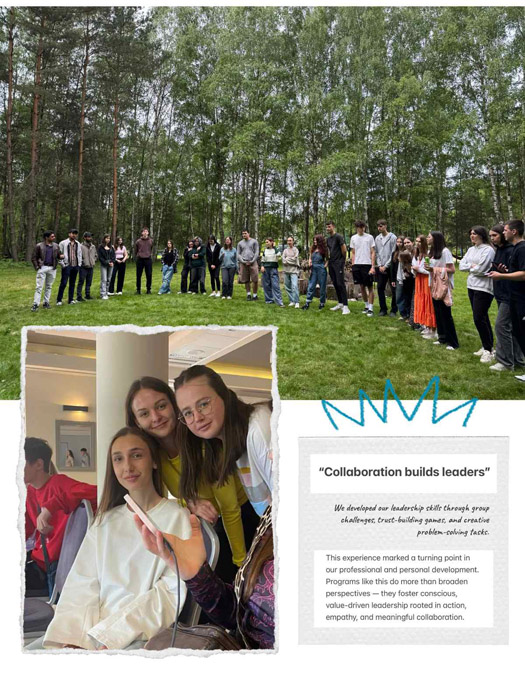 “Collaboration builds leaders”

We developed our leadership skills through group challenges, trust-building games, and creative problem-solving tasks.

This experience marked a turning point in our professional and personal development. Programs like this do more than broaden perspectives — they foster conscious, value-driven leadership rooted in action, empathy, and meaningful collaboration.